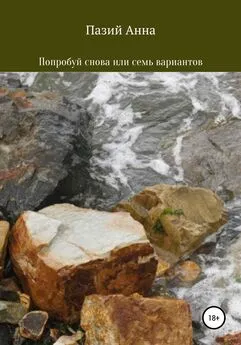 Пазий Анна

Попробуй снова или семь вариантов

18+